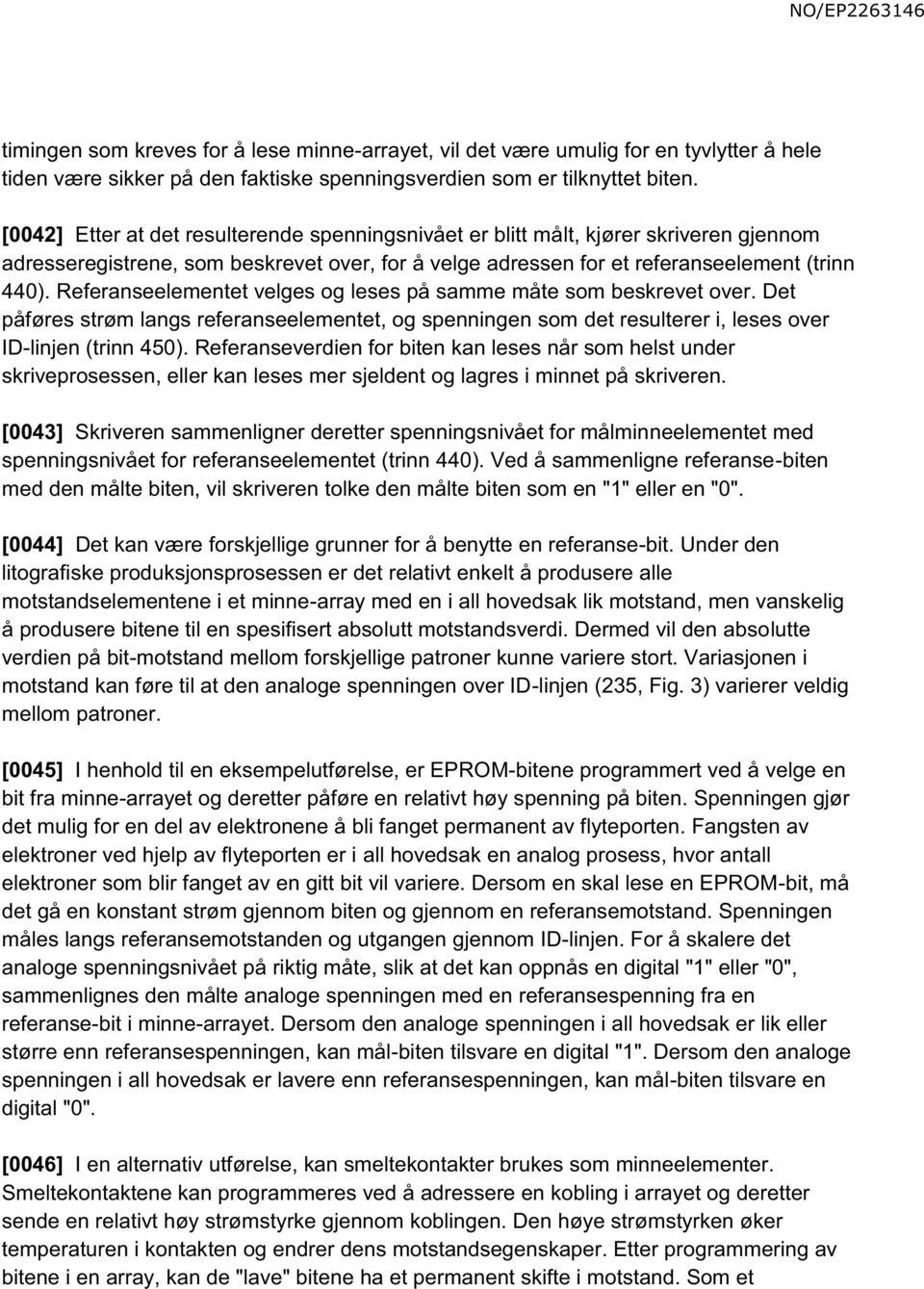 NO/EP2263146

timingen som kreves for å lese minne-arrayet, vil det være umulig for en tyvlytter å hele tiden være sikker på den faktiske spenningsverdien som er tilknyttet biten.

[0042] Etter at det resulterende spenningsnivået er blitt målt, kjører skriveren gjennom adresseregistrene, som beskrevet over, for å velge adressen for et referanseelement (trinn 440). Referanseelementet velges og leses på samme måte som beskrevet over. Det påføres strøm langs referanseelementet, og spenningen som det resulterer i, leses over ID-linjen (trinn 450). Referanseverdien for biten kan leses når som helst under skriveprosessen, eller kan leses mer sjeldent og lagres i minnet på skriveren.

[0043] Skriveren sammenligner deretter spenningsnivået for målminneelementet med spenningsnivået for referanseelementet (trinn 440). Ved å sammenligne referanse-biten med den målte biten, vil skriveren tolke den målte biten som en "1" eller en "0".

[0044] Det kan være forskjellige grunner for å benytte en referanse-bit. Under den litografiske produksjonsprosessen er det relativt enkelt å produsere alle motstandselementene i et minne-array med en i all hovedsak lik motstand, men vanskelig å produsere bitene til en spesifisert absolutt motstandsverdi. Dermed vil den absolutte verdien på bit-motstand mellom forskjellige patroner kunne variere stort. Variasjonen i motstand kan føre til at den analoge spenningen over ID-linjen (235, Fig. 3) varierer veldig mellom patroner.

[0045] I henhold til en eksempelutførelse, er EPROM-bitene programmert ved å velge en bit fra minne-arrayet og deretter påføre en relativt høy spenning på biten. Spenningen gjør det mulig for en del av elektronene å bli fanget permanent av flyteporten. Fangsten av elektroner ved hjelp av flyteporten er i all hovedsak en analog prosess, hvor antall elektroner som blir fanget av en gitt bit vil variere. Dersom en skal lese en EPROM-bit, må det gå en konstant strøm gjennom biten og gjennom en referansemotstand. Spenningen måles langs referansemotstanden og utgangen gjennom ID-linjen. For å skalere det analoge spenningsnivået på riktig måte, slik at det kan oppnås en digital "1" eller "0", sammenlignes den målte analoge spenningen med en referansespenning fra en referanse-bit i minne-arrayet. Dersom den analoge spenningen i all hovedsak er lik eller større enn referansespenningen, kan mål-biten tilsvare en digital "1". Dersom den analoge spenningen i all hovedsak er lavere enn referansespenningen, kan mål-biten tilsvare en digital "0".

[0046] I en alternativ utførelse, kan smeltekontakter brukes som minneelementer. Smeltekontaktene kan programmeres ved å adressere en kobling i arrayet og deretter sende en relativt høy strømstyrke gjennom koblingen. Den høye strømstyrken øker temperaturen i kontakten og endrer dens motstandsegenskaper. Etter programmering av bitene i en array, kan de "lave" bitene ha et permanent skifte i motstand. Som et